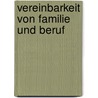 vereinbarkeit von familie und beruf